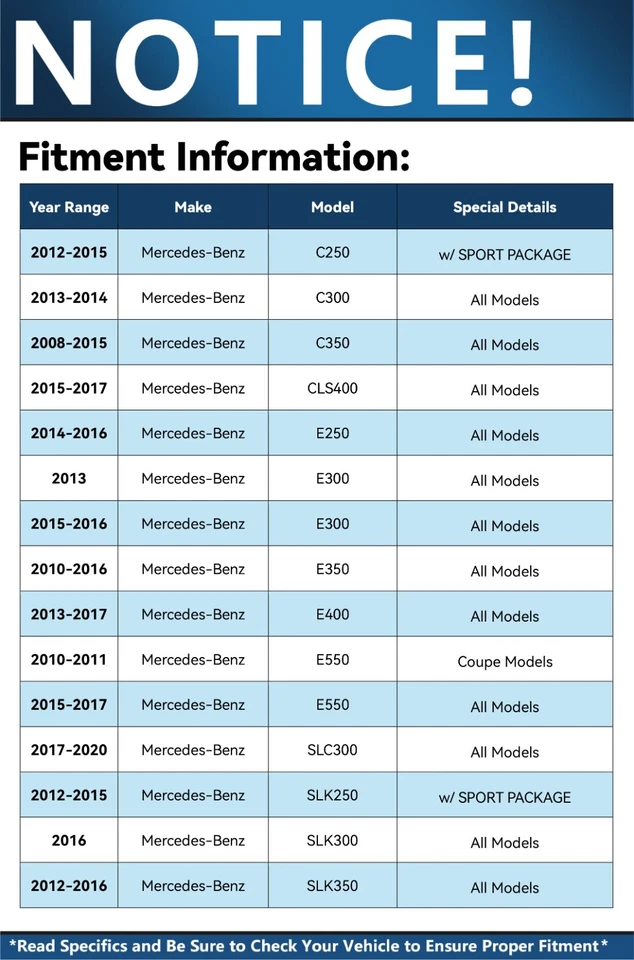 NOTICE!

Fitment Information:

| Year Range | Make | Model | Special Details |
|---|---|---|---|
| 2012-2015 | Mercedes-Benz | C250 | w/ SPORT PACKAGE |
| 2013-2014 | Mercedes-Benz | C300 | All Models |
| 2008-2015 | Mercedes-Benz | C350 | All Models |
| 2015-2017 | Mercedes-Benz | CLS400 | All Models |
| 2014-2016 | Mercedes-Benz | E250 | All Models |
| 2013 | Mercedes-Benz | E300 | All Models |
| 2015-2016 | Mercedes-Benz | E300 | All Models |
| 2010-2016 | Mercedes-Benz | E350 | All Models |
| 2013-2017 | Mercedes-Benz | E400 | All Models |
| 2010-2011 | Mercedes-Benz | E550 | Coupe Models |
| 2015-2017 | Mercedes-Benz | E550 | All Models |
| 2017-2020 | Mercedes-Benz | SLC300 | All Models |
| 2012-2015 | Mercedes-Benz | SLK250 | w/ SPORT PACKAGE |
| 2016 | Mercedes-Benz | SLK300 | All Models |
| 2012-2016 | Mercedes-Benz | SLK350 | All Models |

*Read Specifics and Be Sure to Check Your Vehicle to Ensure Proper Fitment*